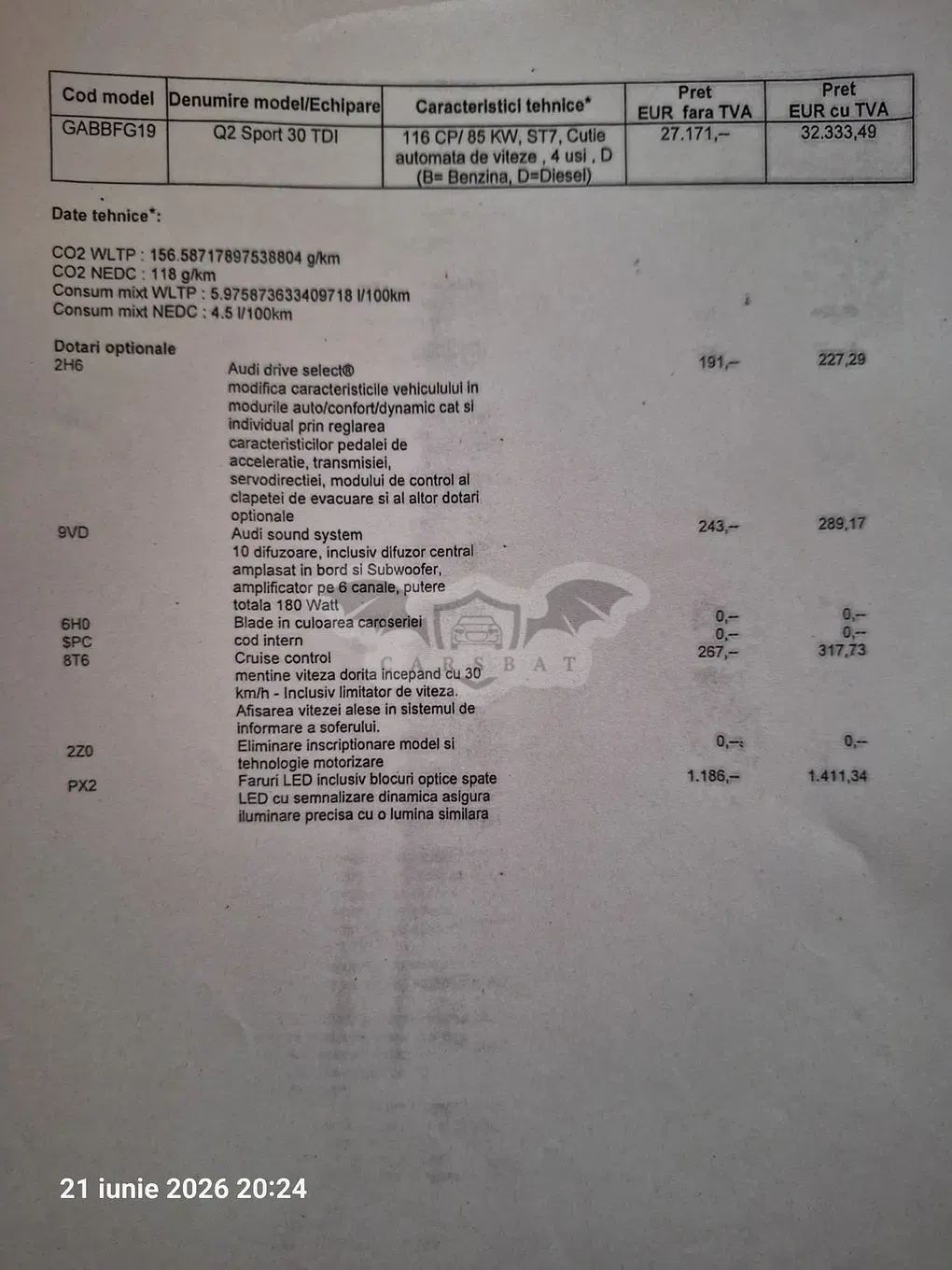 | Cod model | Denumire model/Echipare | Caracteristici tehnice* | Pret EUR fara TVA | Pret EUR cu TVA |
|---|---|---|---|---|
| GABBFG19 | Q2 Sport 30 TDI | 116 CP/ 85 KW, ST7, Cutie automata de viteze , 4 usi , D (B= Benzina, D=Diesel) | 27.171,-- | 32.333,49 |

Date tehnice*:

CO2 WLTP : 156.58717897538804 g/km
CO2 NEDC : 118 g/km
Consum mixt WLTP : 5.975873633409718 l/100km
Consum mixt NEDC : 4.5 l/100km

Dotari optionale
2H6 Audi drive select® modifica caracteristicile vehiculului in modurile auto/confort/dynamic cat si individual prin reglarea caracteristicilor pedalei de acceleratie, transmisiei, servodirectiei, modului de control al clapetei de evacuare si al altor dotari optionale 191,-- 227,29
9VD Audi sound system 10 difuzoare, inclusiv difuzor central amplasat in bord si Subwoofer, amplificator pe 6 canale, putere totala 180 Watt 243,-- 289,17
6H0 Blade in culoarea caroseriei 0,-- 0,--
$PC cod intern 0,-- 0,--
8T6 Cruise control mentine viteza dorita incepand cu 30 km/h - Inclusiv limitator de viteza. Afisarea vitezei alese in sistemul de informare a soferului. 267,-- 317,73
2Z0 Eliminare inscriptionare model si tehnologie motorizare 0,-- 0,--
PX2 Faruri LED inclusiv blocuri optice spate LED cu semnalizare dinamica asigura iluminare precisa cu o lumina similara 1.186,-- 1.411,34

21 iunie 2026 20:24

CARSBAT